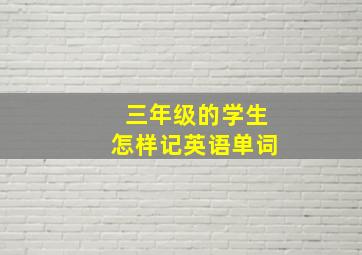 三年级的学生
怎样记英语单词